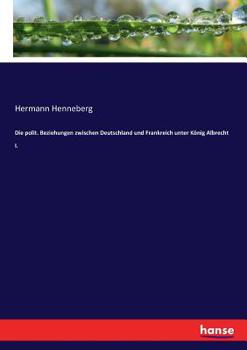 Hermann Henneberg

Die polit. Beziehungen zwischen Deutschland und Frankreich unter König Albrecht I.

hanse